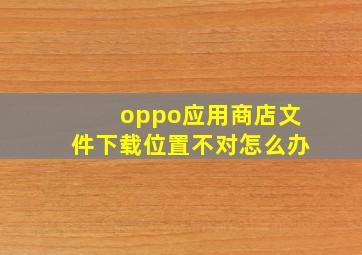 oppo应用商店文件下载位置不对怎么办